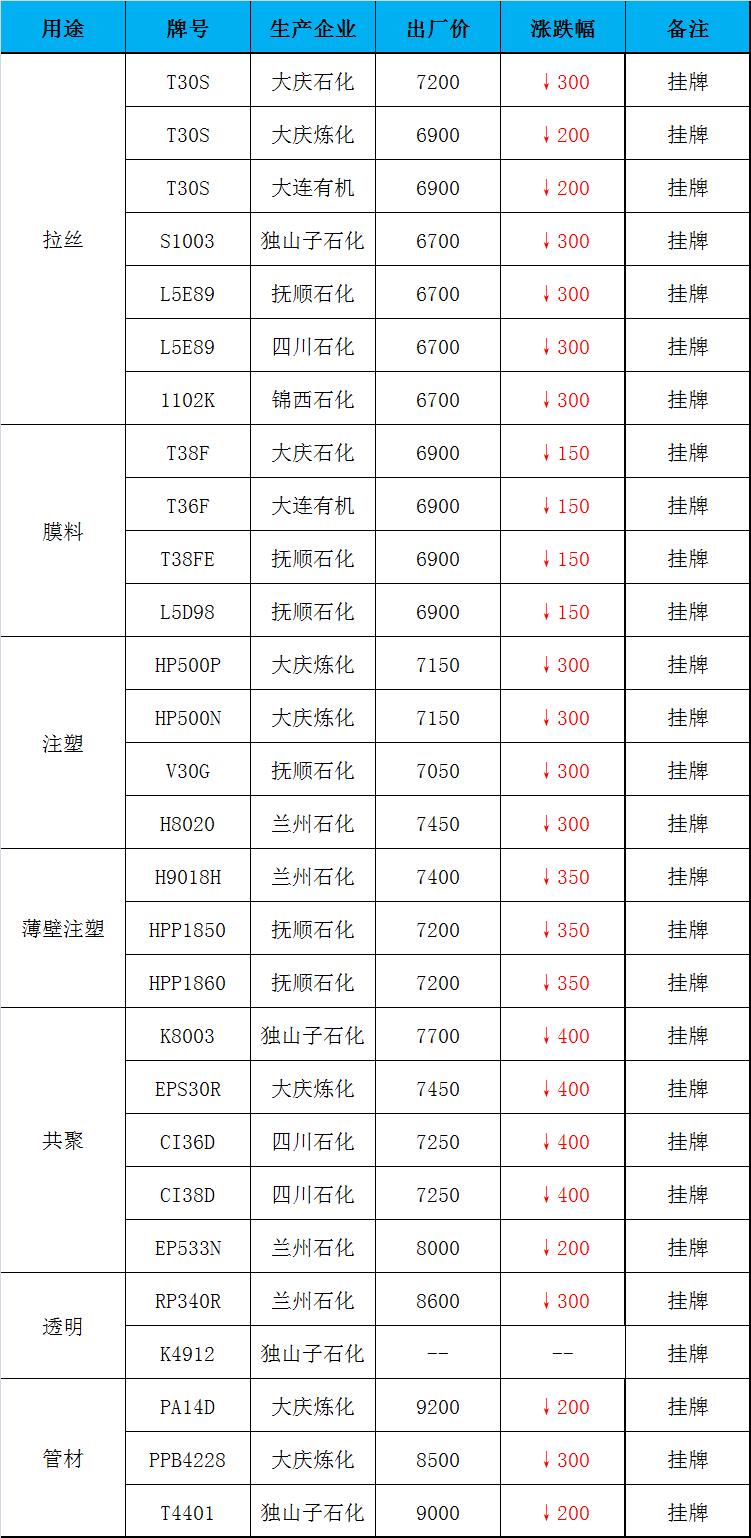 | 用途 | 牌号 | 生产企业 | 出厂价 | 涨跌幅 | 备注 |
|---|---|---|---|---|---|
| 拉丝 | T30S | 大庆石化 | 7200 | ↓300 | 挂牌 |
|  | T30S | 大庆炼化 | 6900 | ↓200 | 挂牌 |
|  | T30S | 大连有机 | 6900 | ↓200 | 挂牌 |
|  | S1003 | 独山子石化 | 6700 | ↓300 | 挂牌 |
|  | L5E89 | 抚顺石化 | 6700 | ↓300 | 挂牌 |
|  | L5E89 | 四川石化 | 6700 | ↓300 | 挂牌 |
|  | 1102K | 锦西石化 | 6700 | ↓300 | 挂牌 |
| 膜料 | T38F | 大庆石化 | 6900 | ↓150 | 挂牌 |
|  | T36F | 大连有机 | 6900 | ↓150 | 挂牌 |
|  | T38FE | 抚顺石化 | 6900 | ↓150 | 挂牌 |
|  | L5D98 | 抚顺石化 | 6900 | ↓150 | 挂牌 |
| 注塑 | HP500P | 大庆炼化 | 7150 | ↓300 | 挂牌 |
|  | HP500N | 大庆炼化 | 7150 | ↓300 | 挂牌 |
|  | V30G | 抚顺石化 | 7050 | ↓300 | 挂牌 |
|  | H8020 | 兰州石化 | 7450 | ↓300 | 挂牌 |
| 薄壁注塑 | H9018H | 兰州石化 | 7400 | ↓350 | 挂牌 |
|  | HPP1850 | 抚顺石化 | 7200 | ↓350 | 挂牌 |
|  | HPP1860 | 抚顺石化 | 7200 | ↓350 | 挂牌 |
| 共聚 | K8003 | 独山子石化 | 7700 | ↓400 | 挂牌 |
|  | EPS30R | 大庆炼化 | 7450 | ↓400 | 挂牌 |
|  | CI36D | 四川石化 | 7250 | ↓400 | 挂牌 |
|  | CI38D | 四川石化 | 7250 | ↓400 | 挂牌 |
|  | EP533N | 兰州石化 | 8000 | ↓200 | 挂牌 |
| 透明 | RP340R | 兰州石化 | 8600 | ↓300 | 挂牌 |
|  | K4912 | 独山子石化 | -- | -- | 挂牌 |
| 管材 | PA14D | 大庆炼化 | 9200 | ↓200 | 挂牌 |
|  | PPB4228 | 大庆炼化 | 8500 | ↓300 | 挂牌 |
|  | T4401 | 独山子石化 | 9000 | ↓200 | 挂牌 |